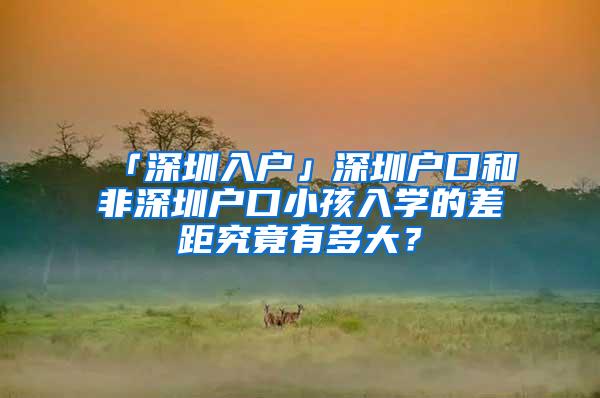 「深圳入户」深圳户口和非深圳户口小孩入学的差距究竟有多大？